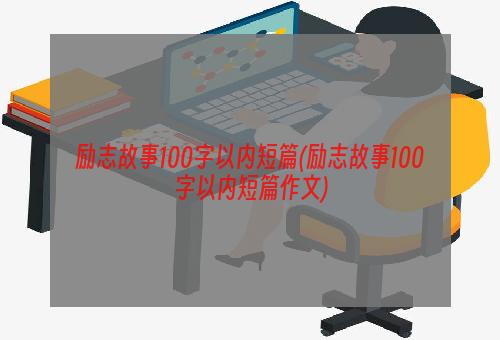 励志故事100字以内短篇(励志故事100字以内短篇作文)